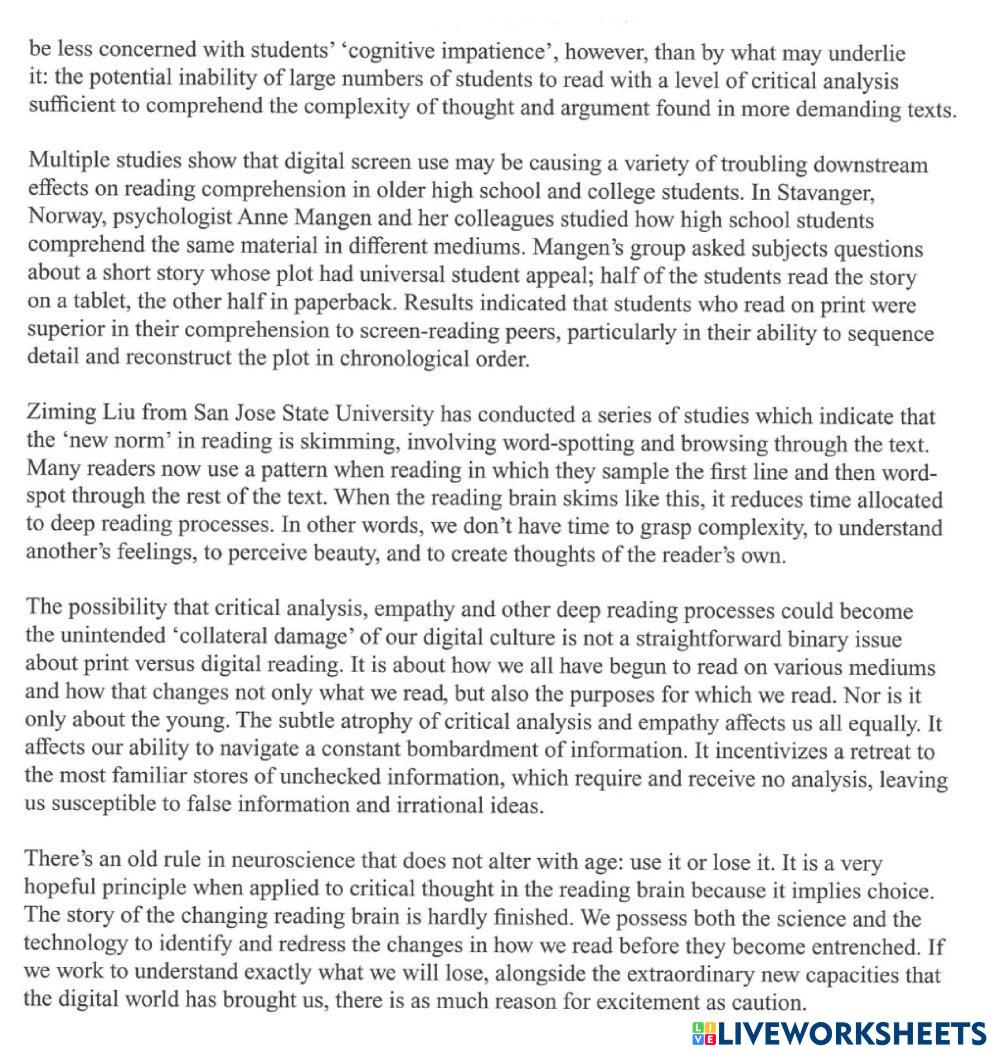 be less concerned with students' 'cognitive impatience', however, than by what may underlie it: the potential inability of large numbers of students to read with a level of critical analysis sufficient to comprehend the complexity of thought and argument found in more demanding texts.

Multiple studies show that digital screen use may be causing a variety of troubling downstream effects on reading comprehension in older high school and college students. In Stavanger, Norway, psychologist Anne Mangen and her colleagues studied how high school students comprehend the same material in different mediums. Mangen's group asked subjects questions about a short story whose plot had universal student appeal; half of the students read the story on a tablet, the other half in paperback. Results indicated that students who read on print were superior in their comprehension to screen-reading peers, particularly in their ability to sequence detail and reconstruct the plot in chronological order.

Ziming Liu from San Jose State University has conducted a series of studies which indicate that the 'new norm' in reading is skimming, involving word-spotting and browsing through the text. Many readers now use a pattern when reading in which they sample the first line and then word-spot through the rest of the text. When the reading brain skims like this, it reduces time allocated to deep reading processes. In other words, we don't have time to grasp complexity, to understand another's feelings, to perceive beauty, and to create thoughts of the reader's own.

The possibility that critical analysis, empathy and other deep reading processes could become the unintended 'collateral damage' of our digital culture is not a straightforward binary issue about print versus digital reading. It is about how we all have begun to read on various mediums and how that changes not only what we read, but also the purposes for which we read. Nor is it only about the young. The subtle atrophy of critical analysis and empathy affects us all equally. It affects our ability to navigate a constant bombardment of information. It incentivizes a retreat to the most familiar stores of unchecked information, which require and receive no analysis, leaving us susceptible to false information and irrational ideas.

There's an old rule in neuroscience that does not alter with age: use it or lose it. It is a very hopeful principle when applied to critical thought in the reading brain because it implies choice. The story of the changing reading brain is hardly finished. We possess both the science and the technology to identify and redress the changes in how we read before they become entrenched. If we work to understand exactly what we will lose, alongside the extraordinary new capacities that the digital world has brought us, there is as much reason for excitement as caution.

LIVEWORKSHEETS